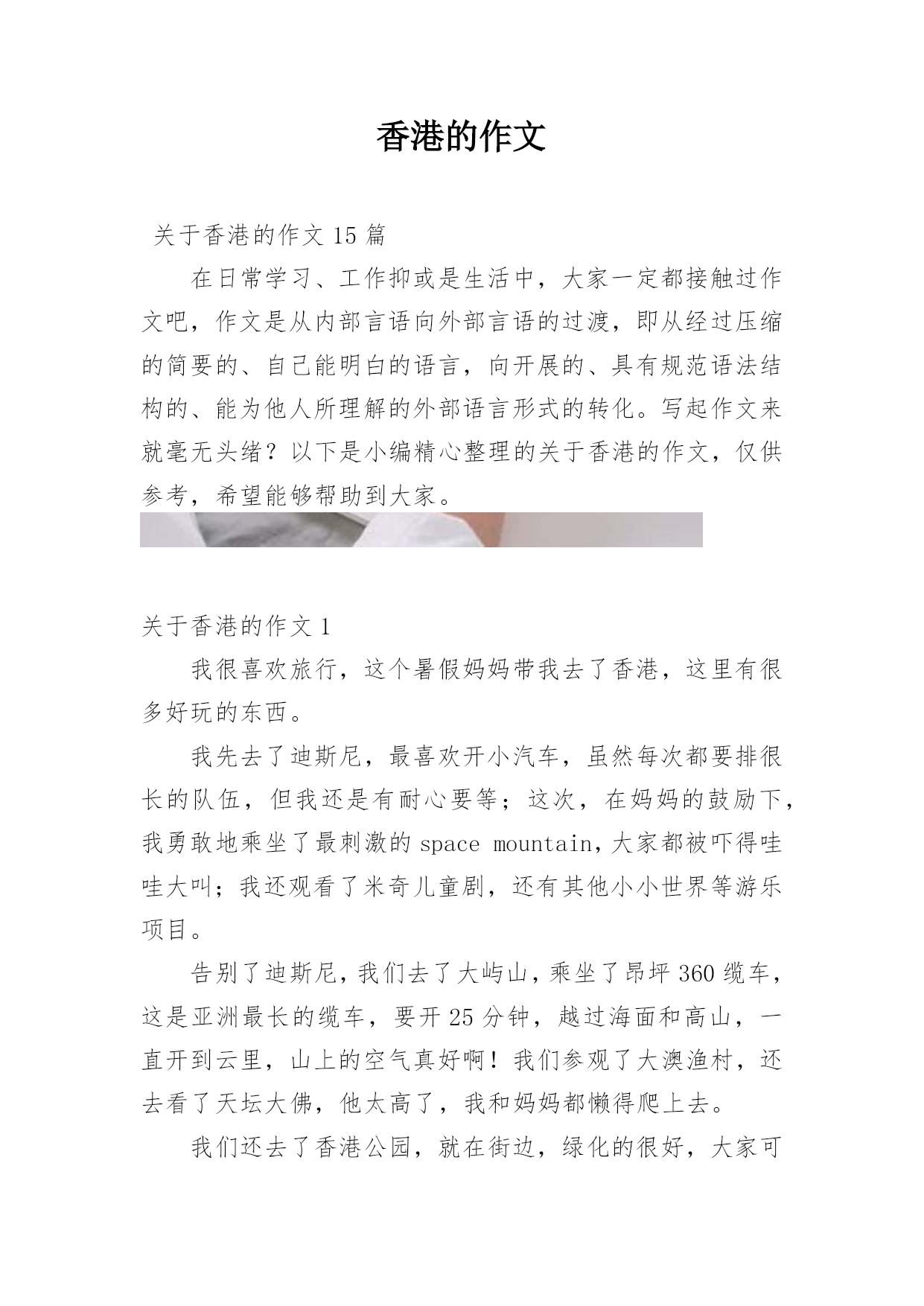 香港的作文

关于香港的作文 15 篇

在日常学习、工作抑或是生活中，大家一定都接触过作文吧，作文是从内部言语向外部言语的过渡，即从经过压缩的简要的、自己能明白的语言，向开展的、具有规范语法结构的、能为他人所理解的外部语言形式的转化。写起作文来就毫无头绪？以下是小编精心整理的关于香港的作文，仅供参考，希望能够帮助到大家。

关于香港的作文 1

我很喜欢旅行，这个暑假妈妈带我去了香港，这里有很多好玩的东西。

我先去了迪斯尼，最喜欢开小汽车，虽然每次都要排很长的队伍，但我还是有耐心要等；这次，在妈妈的鼓励下，我勇敢地乘坐了最刺激的 space mountain，大家都被吓得哇哇大叫；我还观看了米奇儿童剧，还有其他小小世界等游乐项目。

告别了迪斯尼，我们去了大屿山，乘坐了昂坪 360 缆车，这是亚洲最长的缆车，要开 25 分钟，越过海面和高山，一直开到云里，山上的空气真好啊！我们参观了大澳渔村，还去看了天坛大佛，他太高了，我和妈妈都懒得爬上去。

我们还去了香港公园，就在街边，绿化的很好，大家可